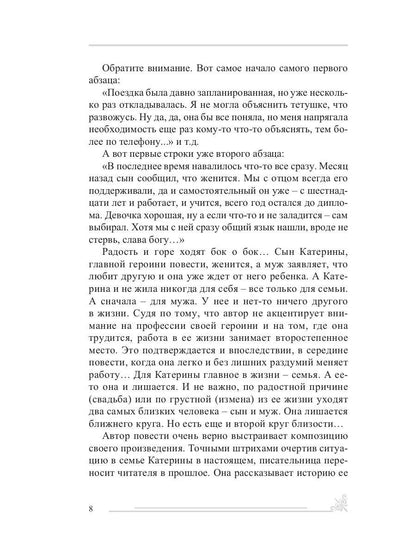 Обратите внимание. Вот самое начало самого первого абзаца:

«Поездка была давно запланированная, но уже несколько раз откладывалась. Я не могла объяснить тетушке, что развожусь. Ну да, да, она бы все поняла, но меня напрягала необходимость еще раз кому-то что-то объяснять, тем более по телефону...» и т.д.

А вот первые строки уже второго абзаца:

«В последнее время навалилось что-то все сразу. Месяц назад сын сообщил, что женится. Мы с отцом всегда его поддерживали, да и самостоятельный он уже – с шестнадцати лет и работает, и учится, всего год остался до диплома. Девочка хорошая, ну а если что-то и не заладится – сам выбирал. Хотя мы с ней сразу общий язык нашли, вроде не стервь, слава богу…»

Радость и горе ходят бок о бок… Сын Катерины, главной героини повести, женится, а муж заявляет, что любит другую и она уже ждет от него ребенка. А Катерина и не жила никогда для себя – все только для семьи. А сначала – для мужа. У нее и нет-то ничего другого в жизни. Судя по тому, что автор не акцентирует внимание на профессии своей героини и на том, где она трудится, работа в ее жизни занимает второстепенное место. Это подтверждается и впоследствии, в середине повести, когда она легко и без лишних раздумий меняет работу… Для Катерины главное в жизни – семья. А ее-то она и лишается. И не важно, по радостной причине (свадьба) или по грустной (измена) из ее жизни уходят два самых близких человека – сын и муж. Она лишается ближнего круга. Но есть еще и второй круг близости…

Автор повести очень верно выстраивает композицию своего произведения. Точными штрихами очертив ситуацию в семье Катерины в настоящем, писательница переносит читателя в прошлое. Она рассказывает историю ее

8